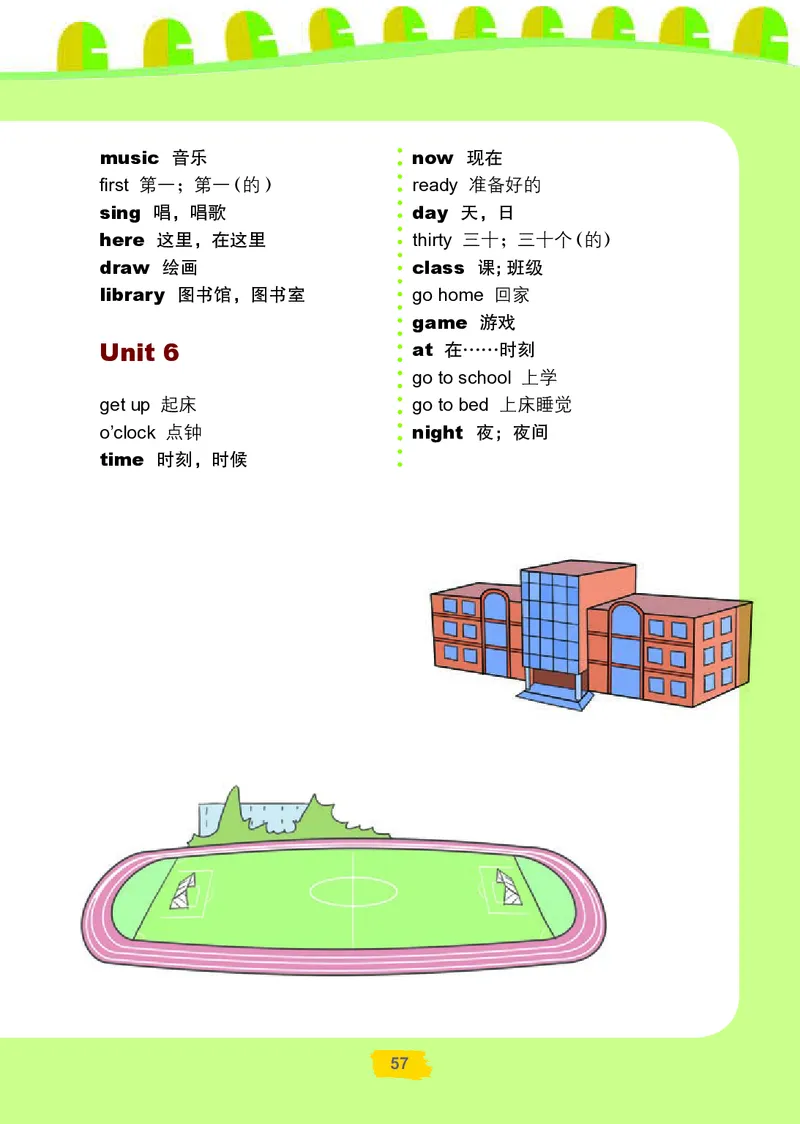 music 音乐
first 第一；第一（的）
sing 唱，唱歌
here 这里，在这里
draw 绘画
library 图书馆，图书室

Unit 6

get up 起床
o'clock 点钟
time 时刻，时候

now 现在
ready 准备好的
day 天，日
thirty 三十；三十个（的）
class 课；班级
go home 回家
game 游戏
at 在……时刻
go to school 上学
go to bed 上床睡觉
night 夜；夜间

57